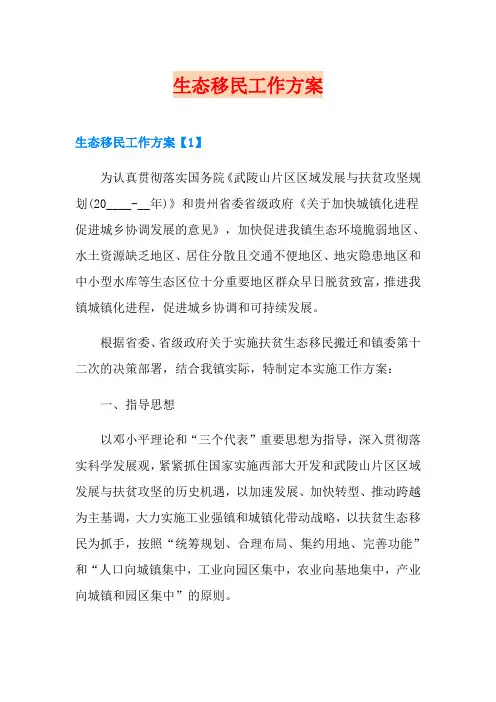 生态移民工作方案

生态移民工作方案【1】

为认真贯彻落实国务院《武陵山片区区域发展与扶贫攻坚规划(20____-__年)》和贵州省委省级政府《关于加快城镇化进程促进城乡协调发展的意见》，加快促进我镇生态环境脆弱地区、水土资源缺乏地区、居住分散且交通不便地区、地灾隐患地区和中小型水库等生态区位十分重要地区群众早日脱贫致富，推进我镇城镇化进程，促进城乡协调和可持续发展。

根据省委、省级政府关于实施扶贫生态移民搬迁和镇委第十二次的决策部署，结合我镇实际，特制定本实施工作方案：

一、指导思想

以邓小平理论和“三个代表”重要思想为指导，深入贯彻落实科学发展观，紧紧抓住国家实施西部大开发和武陵山片区区域发展与扶贫攻坚的历史机遇，以加速发展、加快转型、推动跨越为主基调，大力实施工业强镇和城镇化带动战略，以扶贫生态移民为抓手，按照“统筹规划、合理布局、集约用地、完善功能”和“人口向城镇集中，工业向园区集中，农业向基地集中，产业向城镇和园区集中”的原则。